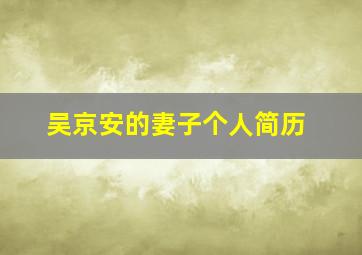 吴京安的妻子个人简历